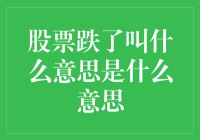 股票跌了叫什么意思是什么意思